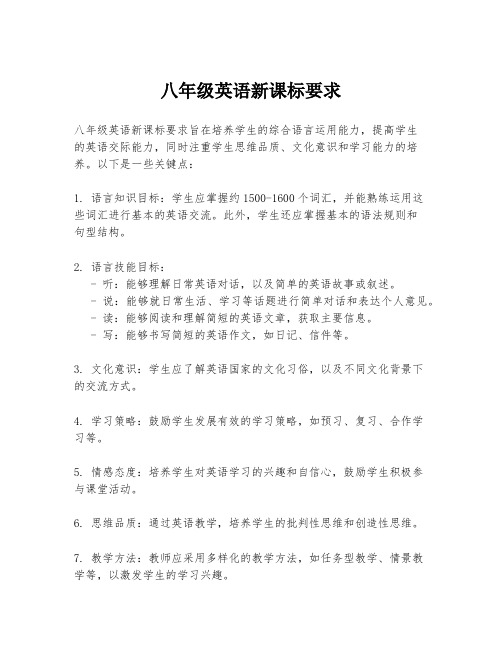 八年级英语新课标要求

八年级英语新课标要求旨在培养学生的综合语言运用能力，提高学生的英语交际能力，同时注重学生思维品质、文化意识和学习能力的培养。以下是一些关键点：

1. 语言知识目标：学生应掌握约1500-1600个词汇，并能熟练运用这些词汇进行基本的英语交流。此外，学生还应掌握基本的语法规则和句型结构。

2. 语言技能目标：
- 听：能够理解日常英语对话，以及简单的英语故事或叙述。
- 说：能够就日常生活、学习等话题进行简单对话和表达个人意见。
- 读：能够阅读和理解简短的英语文章，获取主要信息。
- 写：能够书写简短的英语作文，如日记、信件等。

3. 文化意识：学生应了解英语国家的文化习俗，以及不同文化背景下的交流方式。

4. 学习策略：鼓励学生发展有效的学习策略，如预习、复习、合作学习等。

5. 情感态度：培养学生对英语学习的兴趣和自信心，鼓励学生积极参与课堂活动。

6. 思维品质：通过英语教学，培养学生的批判性思维和创造性思维。

7. 教学方法：教师应采用多样化的教学方法，如任务型教学、情景教学等，以激发学生的学习兴趣。